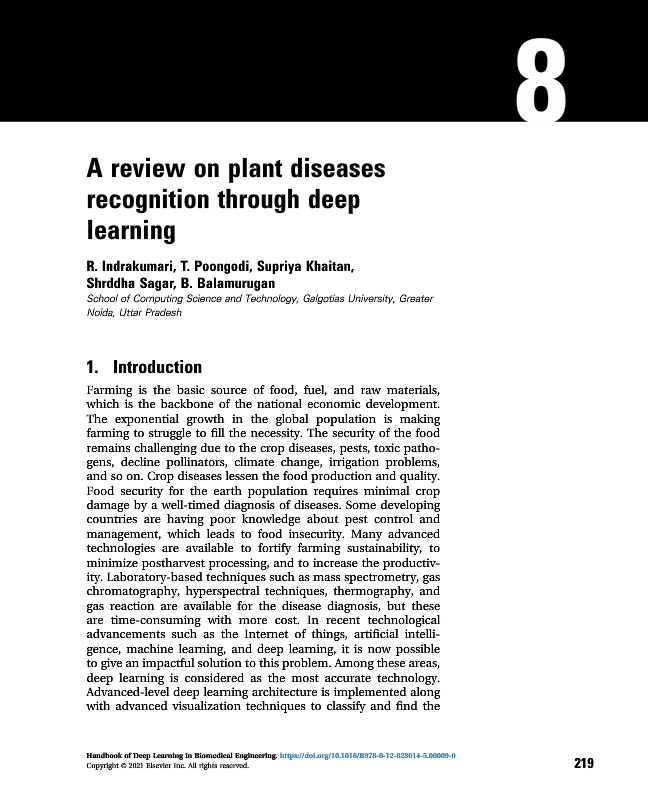 8

A review on plant diseases recognition through deep learning

R. Indrakumari, T. Poongodi, Supriya Khaitan, Shrddha Sagar, B. Balamurugan
School of Computing Science and Technology, Galgotias University, Greater Noida, Uttar Pradesh

1. Introduction

Farming is the basic source of food, fuel, and raw materials, which is the backbone of the national economic development. The exponential growth in the global population is making farming to struggle to fill the necessity. The security of the food remains challenging due to the crop diseases, pests, toxic pathogens, decline pollinators, climate change, irrigation problems, and so on. Crop diseases lessen the food production and quality. Food security for the earth population requires minimal crop damage by a well-timed diagnosis of diseases. Some developing countries are having poor knowledge about pest control and management, which leads to food insecurity. Many advanced technologies are available to fortify farming sustainability, to minimize postharvest processing, and to increase the productivity. Laboratory-based techniques such as mass spectrometry, gas chromatography, hyperspectral techniques, thermography, and gas reaction are available for the disease diagnosis, but these are time-consuming with more cost. In recent technological advancements such as the Internet of things, artificial intelligence, machine learning, and deep learning, it is now possible to give an impactful solution to this problem. Among these areas, deep learning is considered as the most accurate technology. Advanced-level deep learning architecture is implemented along with advanced visualization techniques to classify and find the

Handbook of Deep Learning in Biomedical Engineering. https://doi.org/10.1016/B978-0-12-823014-5.00009-0
Copyright © 2021 Elsevier Inc. All rights reserved.

219